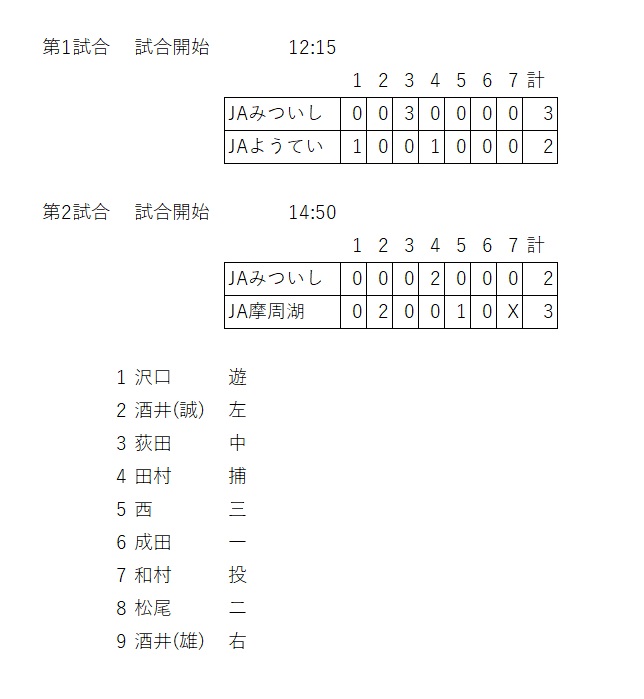 第1試合　試合開始　12:15

| | 1 | 2 | 3 | 4 | 5 | 6 | 7 | 計 |
|---|---|---|---|---|---|---|---|---|
| JAみついし | 0 | 0 | 3 | 0 | 0 | 0 | 0 | 3 |
| JAようてい | 1 | 0 | 0 | 1 | 0 | 0 | 0 | 2 |

第2試合　試合開始　14:50

| | 1 | 2 | 3 | 4 | 5 | 6 | 7 | 計 |
|---|---|---|---|---|---|---|---|---|
| JAみついし | 0 | 0 | 0 | 2 | 0 | 0 | 0 | 2 |
| JA摩周湖 | 0 | 2 | 0 | 0 | 1 | 0 | X | 3 |

1 沢口　遊
2 酒井(誠)　左
3 荻田　中
4 田村　捕
5 西　三
6 成田　一
7 和村　投
8 松尾　二
9 酒井(雄)　右